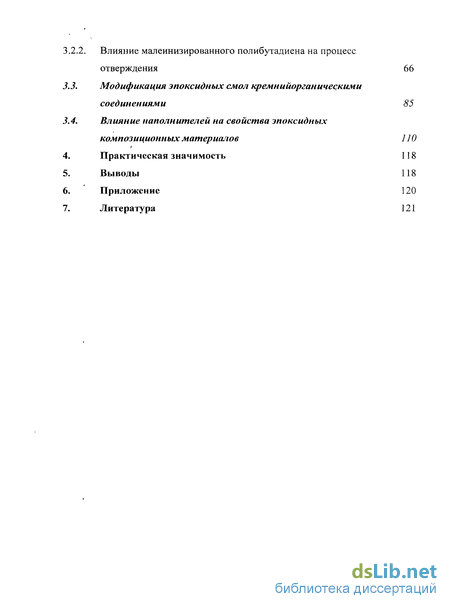 3.2.2. Влияние малеинизированного полибутадиена на процесс отверждения 66

3.3. Модификация эпоксидных смол кремнийорганическими соединениями 85

3.4. Влияние наполнителей на свойства эпоксидных композиционных материалов 110

4. Практическая значимость 118

5. Выводы 118

6. Приложение 120

7. Литература 121

dsLib.net
библиотека диссертаций